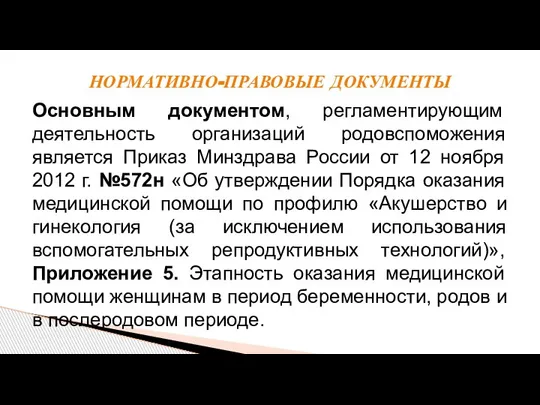 НОРМАТИВНО-ПРАВОВЫЕ ДОКУМЕНТЫ

Основным документом, регламентирующим деятельность организаций родовспоможения является Приказ Минздрава России от 12 ноября 2012 г. №572н «Об утверждении Порядка оказания медицинской помощи по профилю «Акушерство и гинекология (за исключением использования вспомогательных репродуктивных технологий)», Приложение 5. Этапность оказания медицинской помощи женщинам в период беременности, родов и в послеродовом периоде.